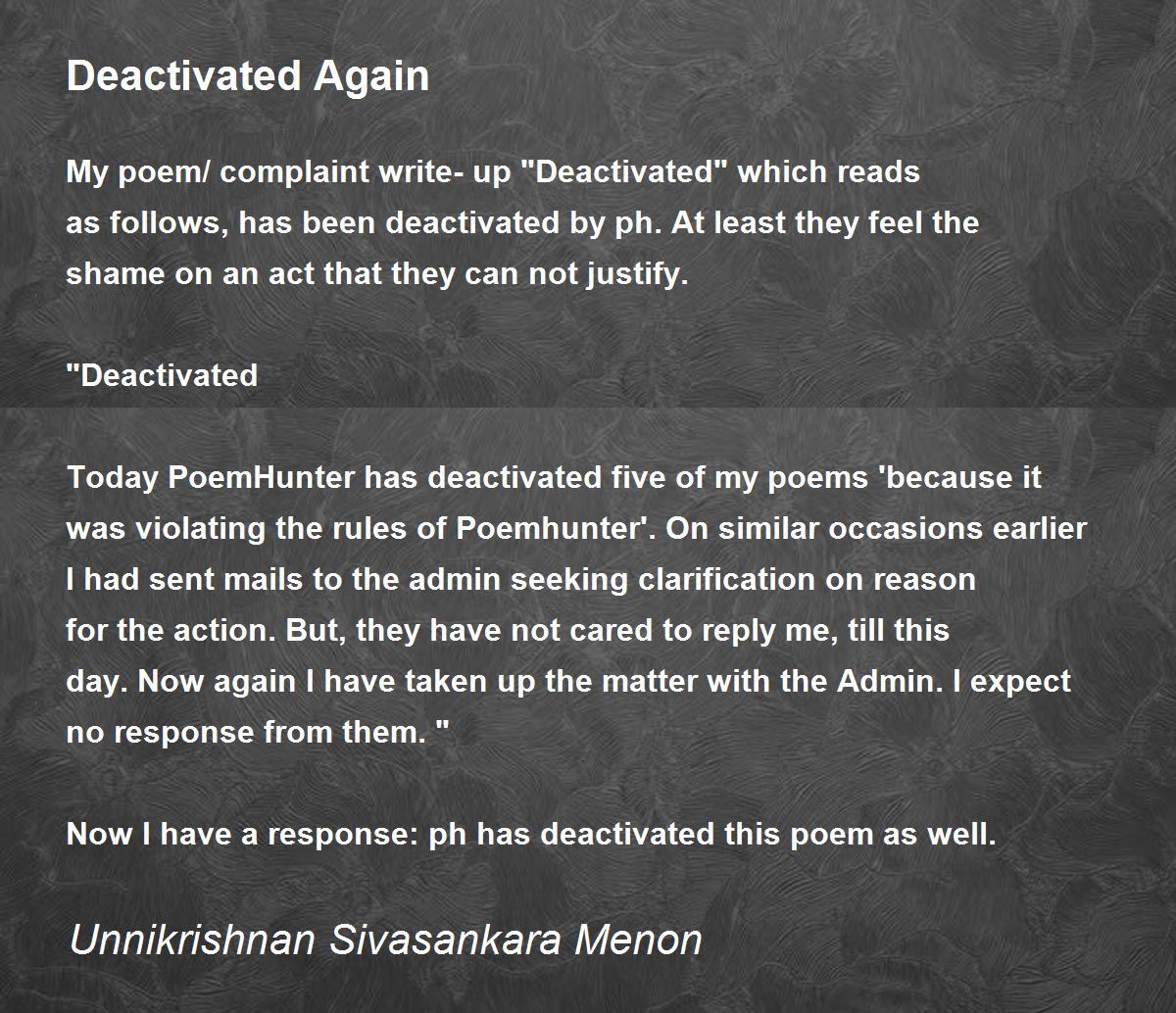 Deactivated Again

My poem/ complaint write- up "Deactivated" which reads as follows, has been deactivated by ph. At least they feel the shame on an act that they can not justify.

"Deactivated

Today PoemHunter has deactivated five of my poems 'because it was violating the rules of Poemhunter'. On similar occasions earlier I had sent mails to the admin seeking clarification on reason for the action. But, they have not cared to reply me, till this day. Now again I have taken up the matter with the Admin. I expect no response from them. "

Now I have a response: ph has deactivated this poem as well.

Unnikrishnan Sivasankara Menon